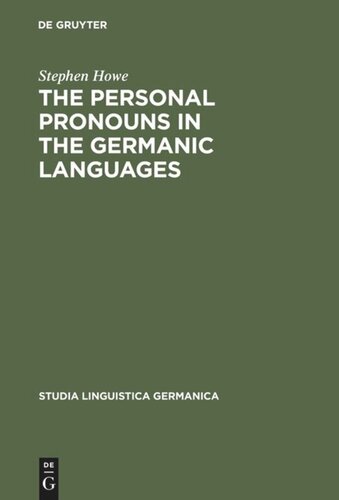 DE GRUYTER

Stephen Howe

THE PERSONAL PRONOUNS IN THE GERMANIC LANGUAGES

STUDIA LINGUISTICA GERMANICA

DE
G